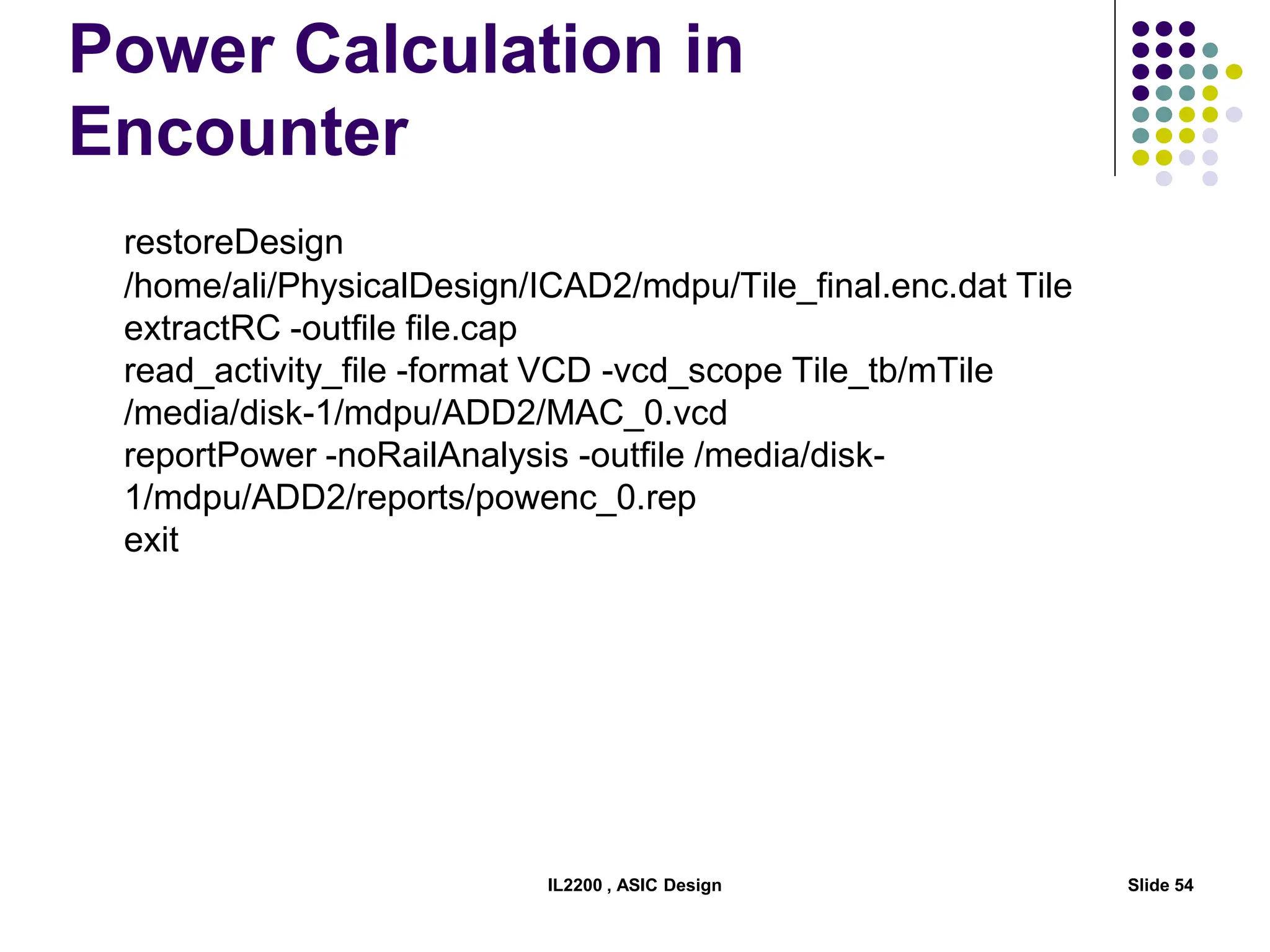 Power Calculation in Encounter

restoreDesign
/home/ali/PhysicalDesign/ICAD2/mdpu/Tile_final.enc.dat Tile
extractRC -outfile file.cap
read_activity_file -format VCD -vcd_scope Tile_tb/mTile
/media/disk-1/mdpu/ADD2/MAC_0.vcd
reportPower -noRailAnalysis -outfile /media/disk-1/mdpu/ADD2/reports/powenc_0.rep
exit

IL2200 , ASIC Design

Slide 54